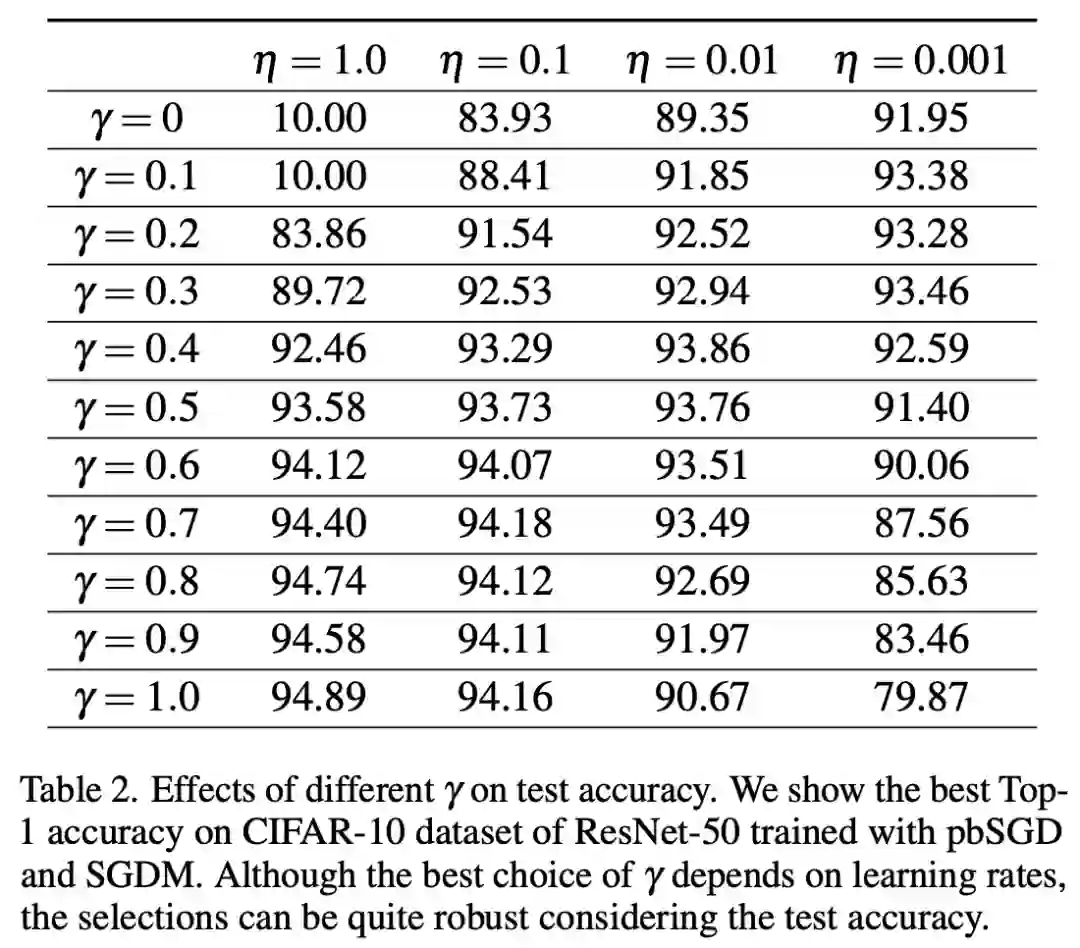 | | $\eta = 1.0$ | $\eta = 0.1$ | $\eta = 0.01$ | $\eta = 0.001$ |
|---|---|---|---|---|
| $\gamma = 0$ | 10.00 | 83.93 | 89.35 | 91.95 |
| $\gamma = 0.1$ | 10.00 | 88.41 | 91.85 | 93.38 |
| $\gamma = 0.2$ | 83.86 | 91.54 | 92.52 | 93.28 |
| $\gamma = 0.3$ | 89.72 | 92.53 | 92.94 | 93.46 |
| $\gamma = 0.4$ | 92.46 | 93.29 | 93.86 | 92.59 |
| $\gamma = 0.5$ | 93.58 | 93.73 | 93.76 | 91.40 |
| $\gamma = 0.6$ | 94.12 | 94.07 | 93.51 | 90.06 |
| $\gamma = 0.7$ | 94.40 | 94.18 | 93.49 | 87.56 |
| $\gamma = 0.8$ | 94.74 | 94.12 | 92.69 | 85.63 |
| $\gamma = 0.9$ | 94.58 | 94.11 | 91.97 | 83.46 |
| $\gamma = 1.0$ | 94.89 | 94.16 | 90.67 | 79.87 |

Table 2. Effects of different $\gamma$ on test accuracy. We show the best Top-1 accuracy on CIFAR-10 dataset of ResNet-50 trained with pbSGD and SGDM. Although the best choice of $\gamma$ depends on learning rates, the selections can be quite robust considering the test accuracy.